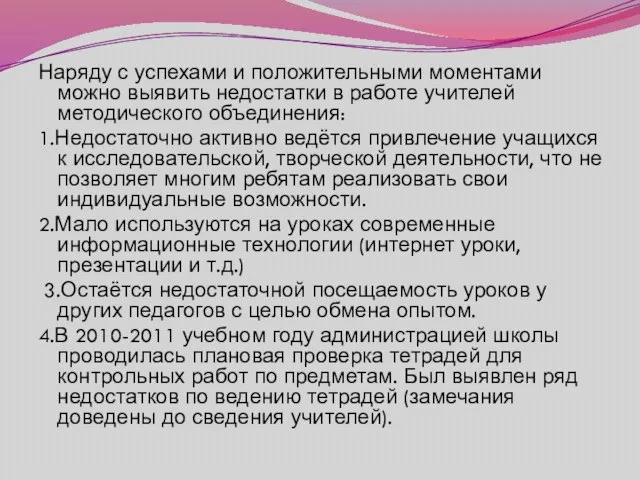 Наряду с успехами и положительными моментами можно выявить недостатки в работе учителей методического объединения:

1.Недостаточно активно ведётся привлечение учащихся к исследовательской, творческой деятельности, что не позволяет многим ребятам реализовать свои индивидуальные возможности.

2.Мало используются на уроках современные информационные технологии (интернет уроки, презентации и т.д.)

3.Остаётся недостаточной посещаемость уроков у других педагогов с целью обмена опытом.

4.В 2010-2011 учебном году администрацией школы проводилась плановая проверка тетрадей для контрольных работ по предметам. Был выявлен ряд недостатков по ведению тетрадей (замечания доведены до сведения учителей).